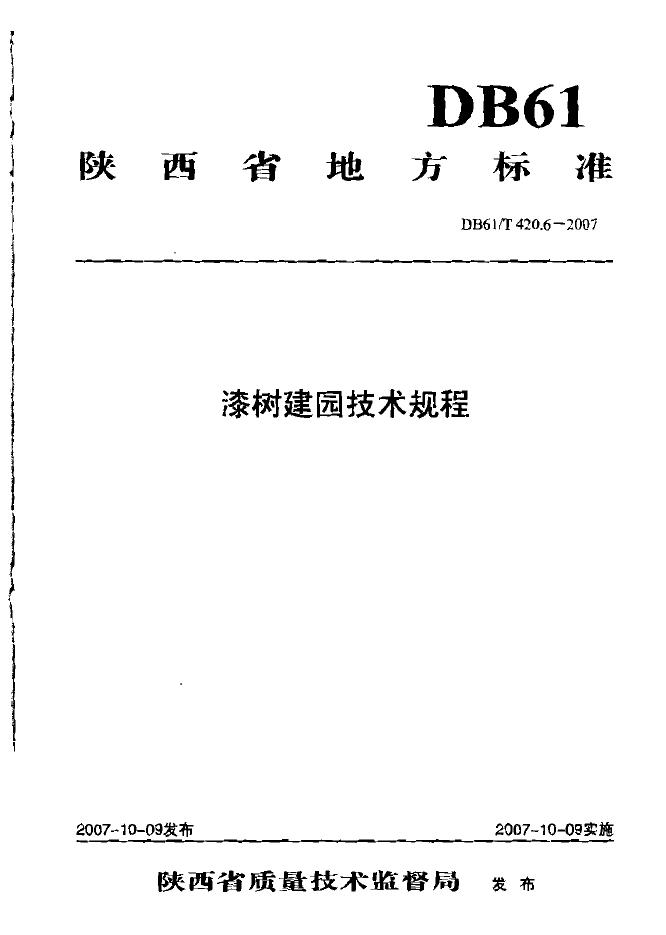 DB61

陕西省地方标准

DB61/T 420.6－2007

漆树建园技术规程

2007-10-09发布 2007-10-09实施

陕西省质量技术监督局 发布